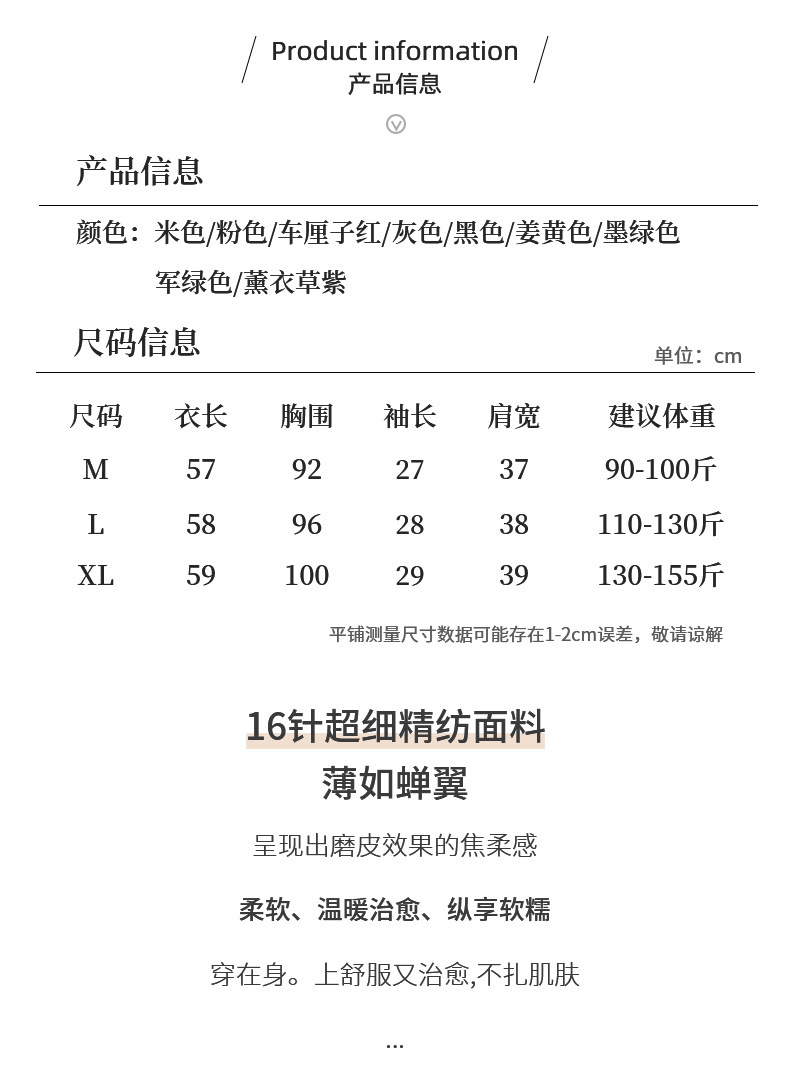 Product information
产品信息

产品信息

颜色：米色/粉色/车厘子红/灰色/黑色/姜黄色/墨绿色
军绿色/薰衣草紫

尺码信息

单位：cm

| 尺码 | 衣长 | 胸围 | 袖长 | 肩宽 | 建议体重 |
|---|---|---|---|---|---|
| M | 57 | 92 | 27 | 37 | 90-100斤 |
| L | 58 | 96 | 28 | 38 | 110-130斤 |
| XL | 59 | 100 | 29 | 39 | 130-155斤 |

平铺测量尺寸数据可能存在1-2cm误差，敬请谅解

16针超细精纺面料
薄如蝉翼

呈现出磨皮效果的焦柔感

柔软、温暖治愈、纵享软糯

穿在身。上舒服又治愈,不扎肌肤

...